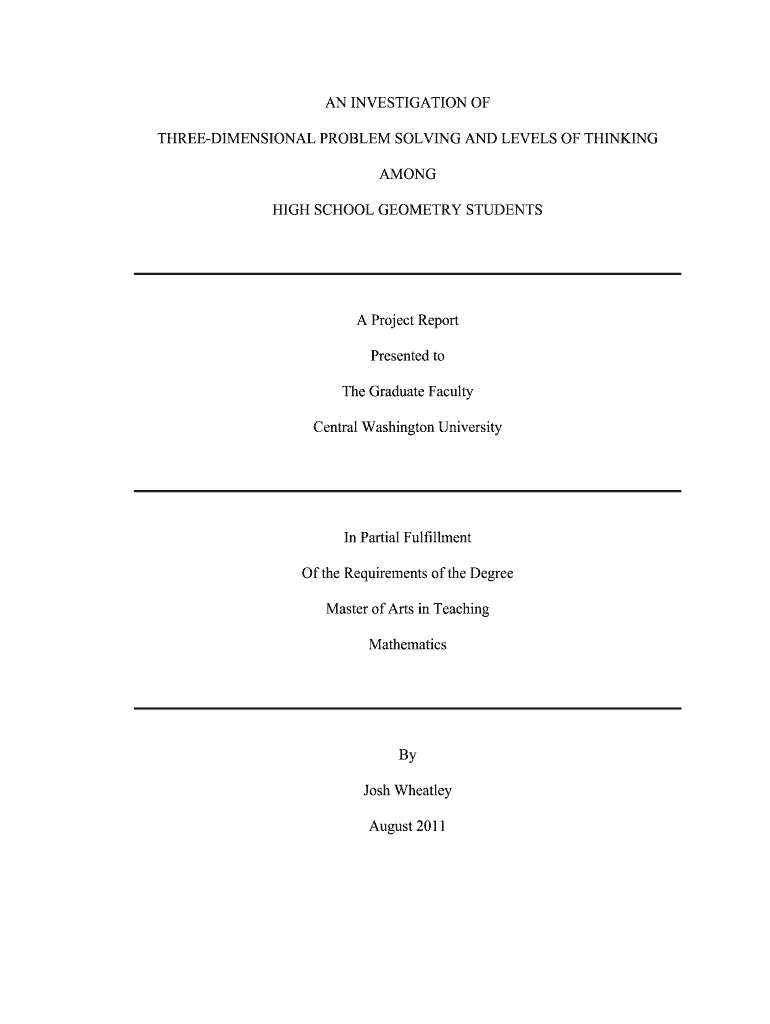 AN INVESTIGATION OF

THREE-DIMENSIONAL PROBLEM SOLVING AND LEVELS OF THINKING

AMONG

HIGH SCHOOL GEOMETRY STUDENTS

A Project Report

Presented to

The Graduate Faculty

Central Washington University

In Partial Fulfillment

Of the Requirements of the Degree

Master of Arts in Teaching

Mathematics

By

Josh Wheatley

August 2011